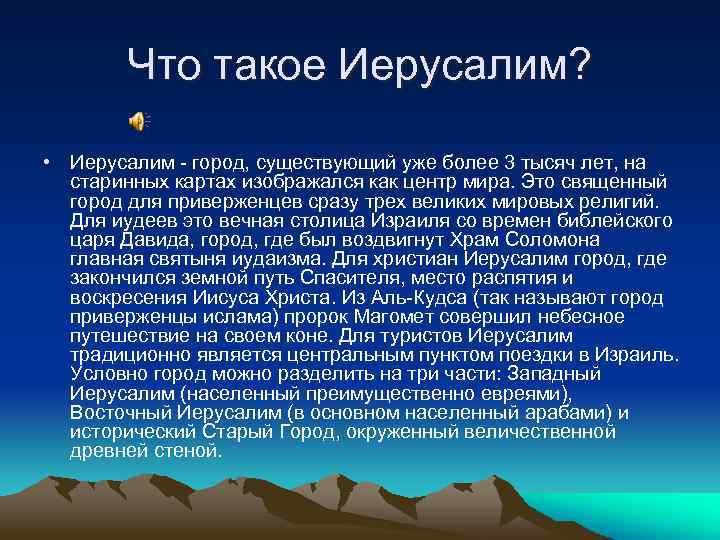 Что такое Иерусалим?

• Иерусалим - город, существующий уже более 3 тысяч лет, на старинных картах изображался как центр мира. Это священный город для приверженцев сразу трех великих мировых религий. Для иудеев это вечная столица Израиля со времен библейского царя Давида, город, где был воздвигнут Храм Соломона главная святыня иудаизма. Для христиан Иерусалим город, где закончился земной путь Спасителя, место распятия и воскресения Иисуса Христа. Из Аль-Кудса (так называют город приверженцы ислама) пророк Магомет совершил небесное путешествие на своем коне. Для туристов Иерусалим традиционно является центральным пунктом поездки в Израиль. Условно город можно разделить на три части: Западный Иерусалим (населенный преимущественно евреями), Восточный Иерусалим (в основном населенный арабами) и исторический Старый Город, окруженный величественной древней стеной.